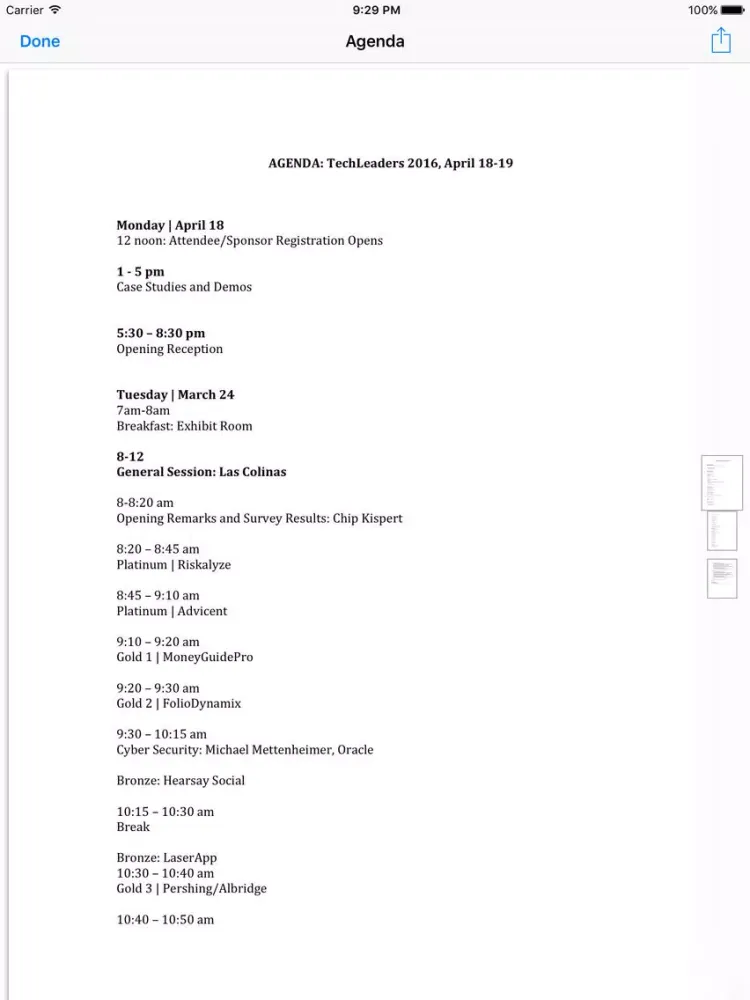 Carrier 9:29 PM 100%

Done Agenda

AGENDA: TechLeaders 2016, April 18-19

Monday | April 18
12 noon: Attendee/Sponsor Registration Opens

1 - 5 pm
Case Studies and Demos

5:30 – 8:30 pm
Opening Reception

Tuesday | March 24
7am-8am
Breakfast: Exhibit Room

8-12
General Session: Las Colinas

8-8:20 am
Opening Remarks and Survey Results: Chip Kispert

8:20 – 8:45 am
Platinum | Riskalyze

8:45 – 9:10 am
Platinum | Advicent

9:10 – 9:20 am
Gold 1 | MoneyGuidePro

9:20 – 9:30 am
Gold 2 | FolioDynamix

9:30 – 10:15 am
Cyber Security: Michael Mettenheimer, Oracle

Bronze: Hearsay Social

10:15 – 10:30 am
Break

Bronze: LaserApp
10:30 – 10:40 am
Gold 3 | Pershing/Albridge

10:40 – 10:50 am